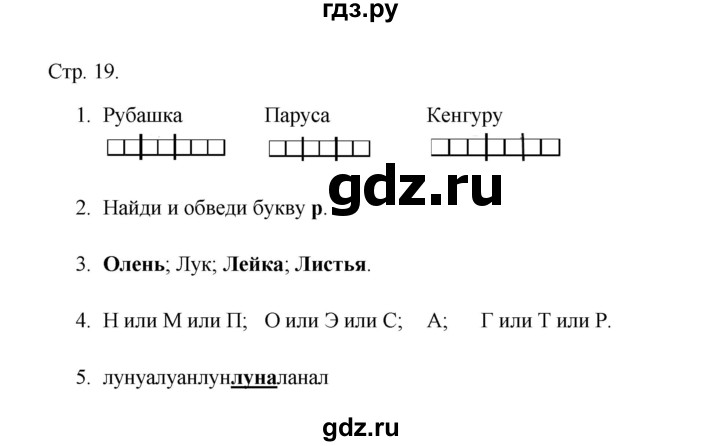 гдз.ру

Стр. 19.

1. Рубашка Паруса Кенгуру

gdz.ru

2. Найди и обведи букву **р**.

3. **Олень**; Лук; **Лейка**; **Листья**.

4. Н или М или П; О или Э или С; А; Г или Т или Р.

5. лунуалуанлун**луна**ланал

gdz.ru